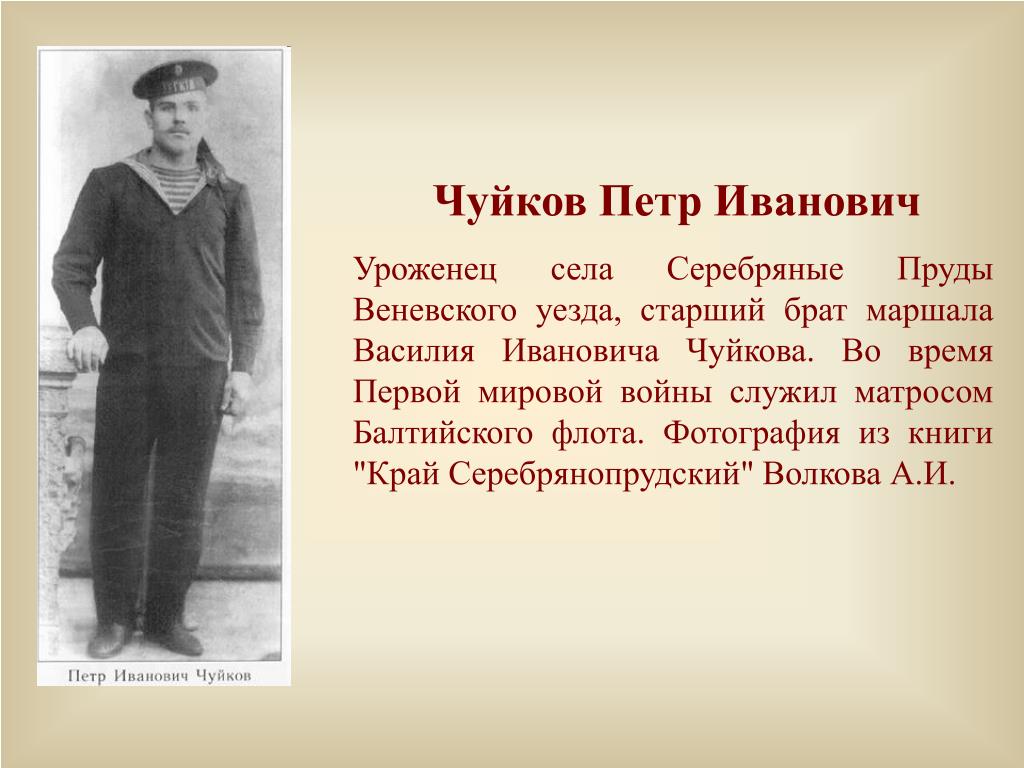 Петр Иванович Чуйков

Чуйков Петр Иванович

Уроженец села Серебряные Пруды Веневского уезда, старший брат маршала Василия Ивановича Чуйкова. Во время Первой мировой войны служил матросом Балтийского флота. Фотография из книги "Край Серебрянопрудский" Волкова А.И.